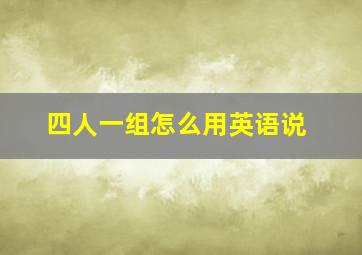 四人一组怎么用英语说